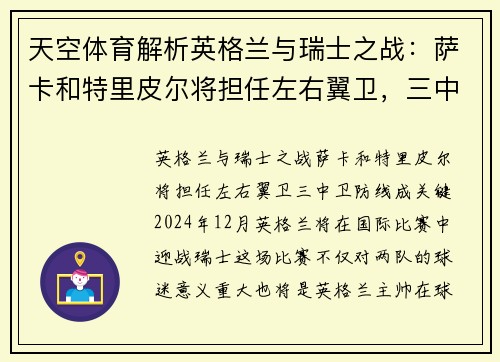 天空体育解析英格兰与瑞士之战：萨卡和特里皮尔将担任左右翼卫，三中

英格兰与瑞士之战萨卡和特里皮尔将担任左右翼卫三中卫防线成关键2024年12月英格兰将在国际比赛中迎战瑞士这场比赛不仅对两队的球迷意义重大也将是英格兰主帅在球